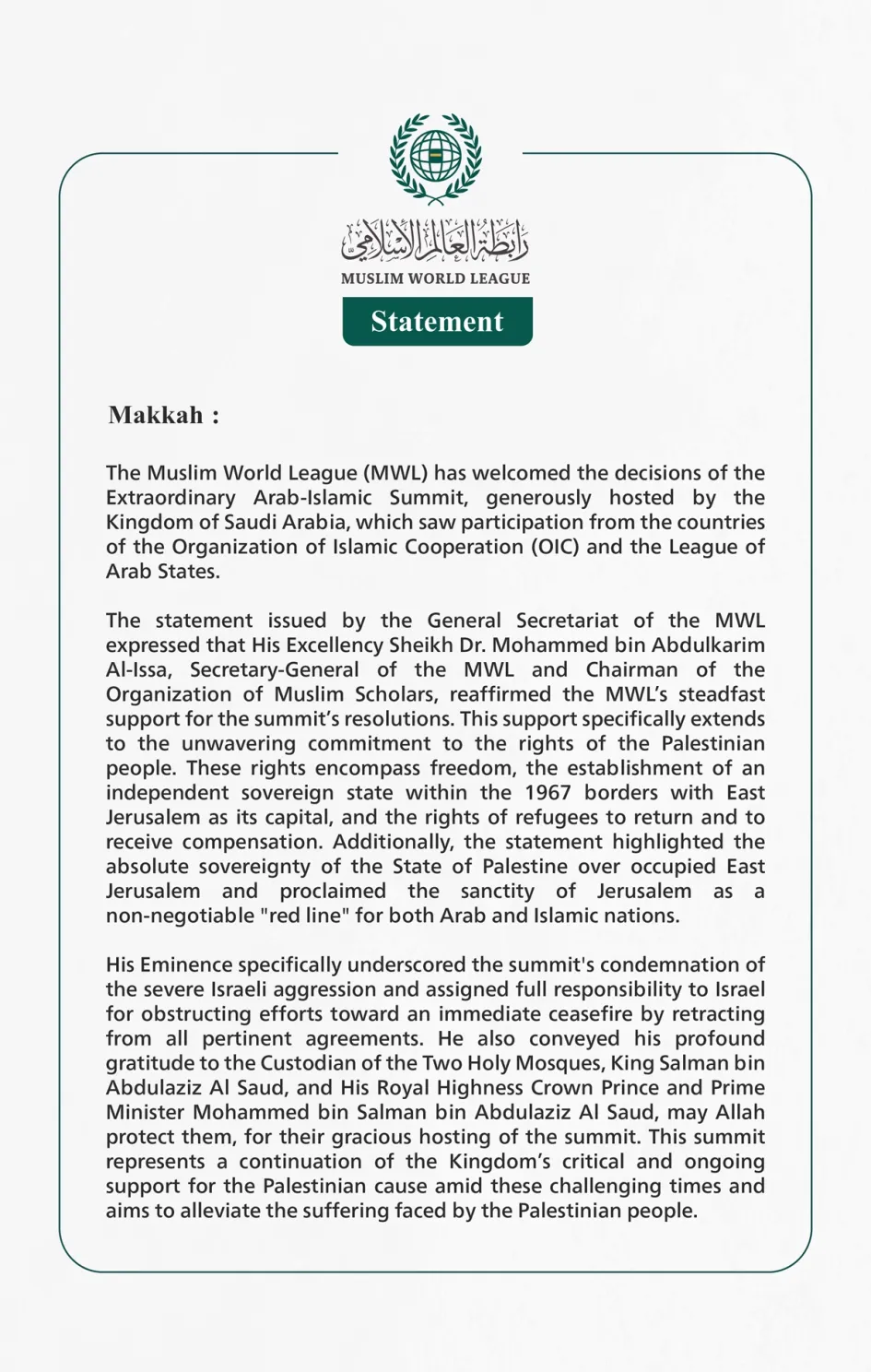 رابطة العالم الإسلامي
MUSLIM WORLD LEAGUE

Statement

Makkah :

The Muslim World League (MWL) has welcomed the decisions of the Extraordinary Arab-Islamic Summit, generously hosted by the Kingdom of Saudi Arabia, which saw participation from the countries of the Organization of Islamic Cooperation (OIC) and the League of Arab States.

The statement issued by the General Secretariat of the MWL expressed that His Excellency Sheikh Dr. Mohammed bin Abdulkarim Al-Issa, Secretary-General of the MWL and Chairman of the Organization of Muslim Scholars, reaffirmed the MWL's steadfast support for the summit's resolutions. This support specifically extends to the unwavering commitment to the rights of the Palestinian people. These rights encompass freedom, the establishment of an independent sovereign state within the 1967 borders with East Jerusalem as its capital, and the rights of refugees to return and to receive compensation. Additionally, the statement highlighted the absolute sovereignty of the State of Palestine over occupied East Jerusalem and proclaimed the sanctity of Jerusalem as a non-negotiable "red line" for both Arab and Islamic nations.

His Eminence specifically underscored the summit's condemnation of the severe Israeli aggression and assigned full responsibility to Israel for obstructing efforts toward an immediate ceasefire by retracting from all pertinent agreements. He also conveyed his profound gratitude to the Custodian of the Two Holy Mosques, King Salman bin Abdulaziz Al Saud, and His Royal Highness Crown Prince and Prime Minister Mohammed bin Salman bin Abdulaziz Al Saud, may Allah protect them, for their gracious hosting of the summit. This summit represents a continuation of the Kingdom's critical and ongoing support for the Palestinian cause amid these challenging times and aims to alleviate the suffering faced by the Palestinian people.